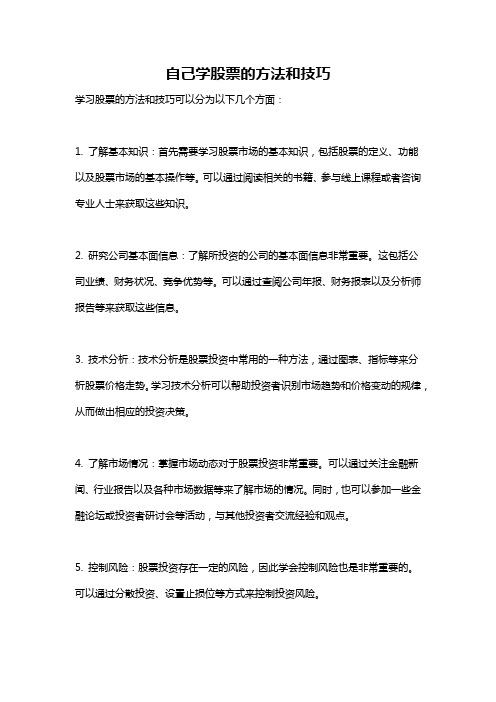 自己学股票的方法和技巧

学习股票的方法和技巧可以分为以下几个方面：

1. 了解基本知识：首先需要学习股票市场的基本知识，包括股票的定义、功能以及股票市场的基本操作等。可以通过阅读相关的书籍、参与线上课程或者咨询专业人士来获取这些知识。

2. 研究公司基本面信息：了解所投资的公司的基本面信息非常重要。这包括公司业绩、财务状况、竞争优势等。可以通过查阅公司年报、财务报表以及分析师报告等来获取这些信息。

3. 技术分析：技术分析是股票投资中常用的一种方法，通过图表、指标等来分析股票价格走势。学习技术分析可以帮助投资者识别市场趋势和价格变动的规律，从而做出相应的投资决策。

4. 了解市场情况：掌握市场动态对于股票投资非常重要。可以通过关注金融新闻、行业报告以及各种市场数据等来了解市场的情况。同时，也可以参加一些金融论坛或投资者研讨会等活动，与其他投资者交流经验和观点。

5. 控制风险：股票投资存在一定的风险，因此学会控制风险也是非常重要的。可以通过分散投资、设置止损位等方式来控制投资风险。